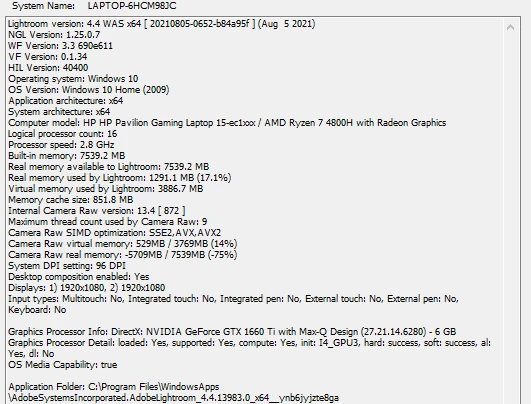 System Name: LAPTOP-6HCM98JC

Lightroom version: 4.4 WAS x64 [ 20210805-0652-b84a95f ] (Aug 5 2021)
NGL Version: 1.25.0.7
WF Version: 3.3 690e611
VF Version: 0.1.34
HIL Version: 40400
Operating system: Windows 10
OS Version: Windows 10 Home (2009)
Application architecture: x64
System architecture: x64
Computer model: HP HP Pavilion Gaming Laptop 15-ec1xxx / AMD Ryzen 7 4800H with Radeon Graphics
Logical processor count: 16
Processor speed: 2.8 GHz
Built-in memory: 7539.2 MB
Real memory available to Lightroom: 7539.2 MB
Real memory used by Lightroom: 1291.1 MB (17.1%)
Virtual memory used by Lightroom: 3886.7 MB
Memory cache size: 851.8 MB
Internal Camera Raw version: 13.4 [ 872 ]
Maximum thread count used by Camera Raw: 9
Camera Raw SIMD optimization: SSE2,AVX,AVX2
Camera Raw virtual memory: 529MB / 3769MB (14%)
Camera Raw real memory: -5709MB / 7539MB (-75%)
System DPI setting: 96 DPI
Desktop composition enabled: Yes
Displays: 1) 1920x1080, 2) 1920x1080
Input types: Multitouch: No, Integrated touch: No, Integrated pen: No, External touch: No, External pen: No, Keyboard: No

Graphics Processor Info: DirectX: NVIDIA GeForce GTX 1660 Ti with Max-Q Design (27.21.14.6280) - 6 GB
Graphics Processor Detail: loaded: Yes, supported: Yes, compute: Yes, init: I4_GPU3, hard: success, soft: success, al: Yes, dl: No
OS Media Capability: true

Application Folder: C:\Program Files\WindowsApps \AdobeSystemsIncorporated.AdobeLightroom_4.4.13983.0_x64__ynb6jyjzte8ga